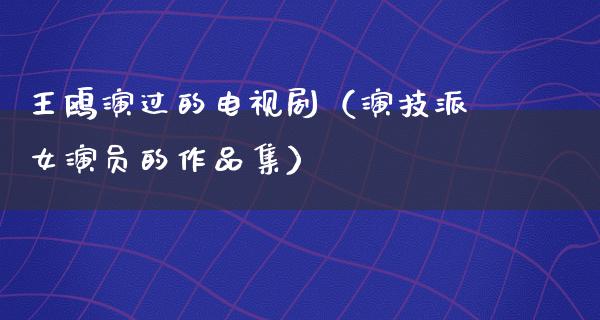 王鸥演过的电视剧（演技派女演员的作品集）